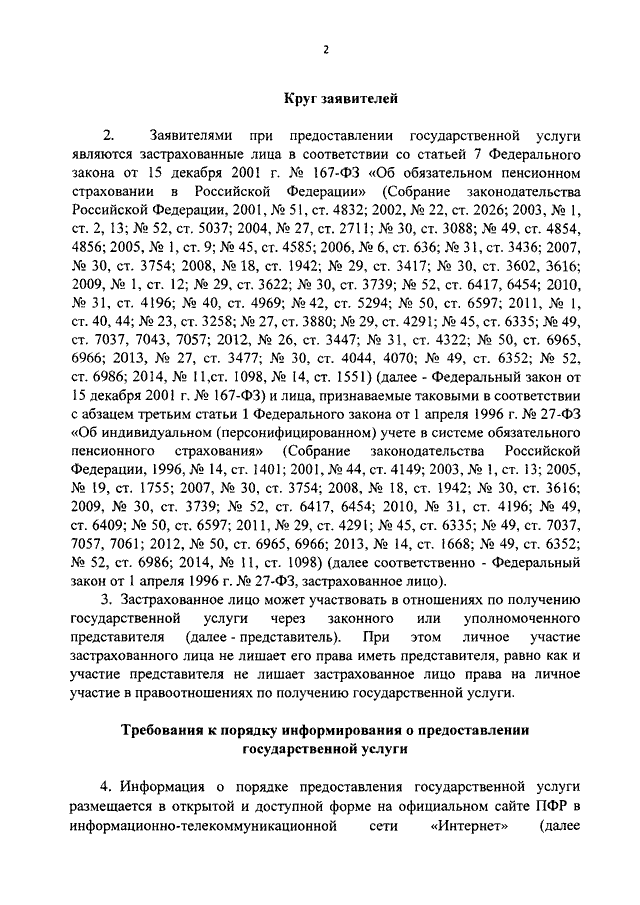 2

Круг заявителей

2. Заявителями при предоставлении государственной услуги являются застрахованные лица в соответствии со статьей 7 Федерального закона от 15 декабря 2001 г. № 167-ФЗ «Об обязательном пенсионном страховании в Российской Федерации» (Собрание законодательства Российской Федерации, 2001, № 51, ст. 4832; 2002, № 22, ст. 2026; 2003, № 1, ст. 2, 13; № 52, ст. 5037; 2004, № 27, ст. 2711; № 30, ст. 3088; № 49, ст. 4854, 4856; 2005, № 1, ст. 9; № 45, ст. 4585; 2006, № 6, ст. 636; № 31, ст. 3436; 2007, № 30, ст. 3754; 2008, № 18, ст. 1942; № 29, ст. 3417; № 30, ст. 3602, 3616; 2009, № 1, ст. 12; № 29, ст. 3622; № 30, ст. 3739; № 52, ст. 6417, 6454; 2010, № 31, ст. 4196; № 40, ст. 4969; № 42, ст. 5294; № 50, ст. 6597; 2011, № 1, ст. 40, 44; № 23, ст. 3258; № 27, ст. 3880; № 29, ст. 4291; № 45, ст. 6335; № 49, ст. 7037, 7043, 7057; 2012, № 26, ст. 3447; № 31, ст. 4322; № 50, ст. 6965, 6966; 2013, № 27, ст. 3477; № 30, ст. 4044, 4070; № 49, ст. 6352; № 52, ст. 6986; 2014, № 11,ст. 1098, № 14, ст. 1551) (далее - Федеральный закон от 15 декабря 2001 г. № 167-ФЗ) и лица, признаваемые таковыми в соответствии с абзацем третьим статьи 1 Федерального закона от 1 апреля 1996 г. № 27-ФЗ «Об индивидуальном (персонифицированном) учете в системе обязательного пенсионного страхования» (Собрание законодательства Российской Федерации, 1996, № 14, ст. 1401; 2001, № 44, ст. 4149; 2003, № 1, ст. 13; 2005, № 19, ст. 1755; 2007, № 30, ст. 3754; 2008, № 18, ст. 1942; № 30, ст. 3616; 2009, № 30, ст. 3739; № 52, ст. 6417, 6454; 2010, № 31, ст. 4196; № 49, ст. 6409; № 50, ст. 6597; 2011, № 29, ст. 4291; № 45, ст. 6335; № 49, ст. 7037, 7057, 7061; 2012, № 50, ст. 6965, 6966; 2013, № 14, ст. 1668; № 49, ст. 6352; № 52, ст. 6986; 2014, № 11, ст. 1098) (далее соответственно - Федеральный закон от 1 апреля 1996 г. № 27-ФЗ, застрахованное лицо).

3. Застрахованное лицо может участвовать в отношениях по получению государственной услуги через законного или уполномоченного представителя (далее - представитель). При этом личное участие застрахованного лица не лишает его права иметь представителя, равно как и участие представителя не лишает застрахованное лицо права на личное участие в правоотношениях по получению государственной услуги.

Требования к порядку информирования о предоставлении государственной услуги

4. Информация о порядке предоставления государственной услуги размещается в открытой и доступной форме на официальном сайте ПФР в информационно-телекоммуникационной сети «Интернет» (далее